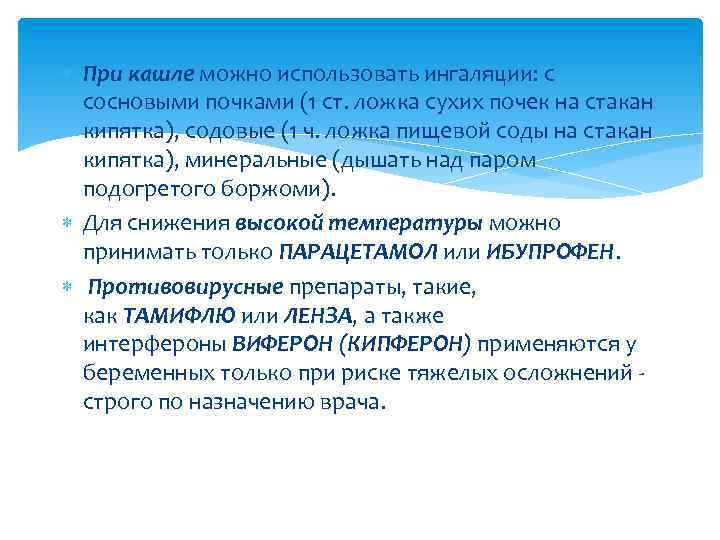 При кашле можно использовать ингаляции: с сосновыми почками (1 ст. ложка сухих почек на стакан кипятка), содовые (1 ч. ложка пищевой соды на стакан кипятка), минеральные (дышать над паром подогретого боржоми).

Для снижения высокой температуры можно принимать только ПАРАЦЕТАМОЛ или ИБУПРОФЕН.

Противовирусные препараты, такие, как ТАМИФЛЮ или ЛЕНЗА, а также интерфероны ВИФЕРОН (КИПФЕРОН) применяются у беременных только при риске тяжелых осложнений - строго по назначению врача.